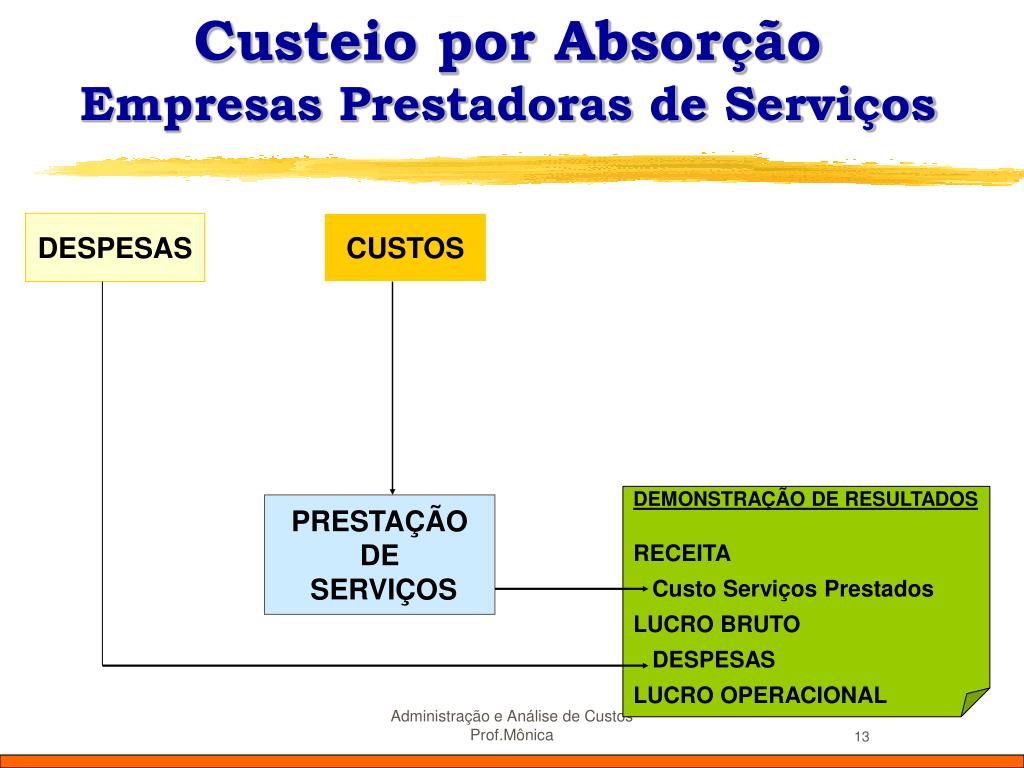 Custeio por Absorção
Empresas Prestadoras de Serviços

DESPESAS

CUSTOS

PRESTAÇÃO DE SERVIÇOS

DEMONSTRAÇÃO DE RESULTADOS

RECEITA
Custo Serviços Prestados
LUCRO BRUTO
DESPESAS
LUCRO OPERACIONAL

Administração e Análise de Custos
Prof.Mônica

13